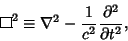 $\Box^2 \equiv \nabla^2 - \frac{1}{c^2}\frac{\partial^2}{\partial t^2},$